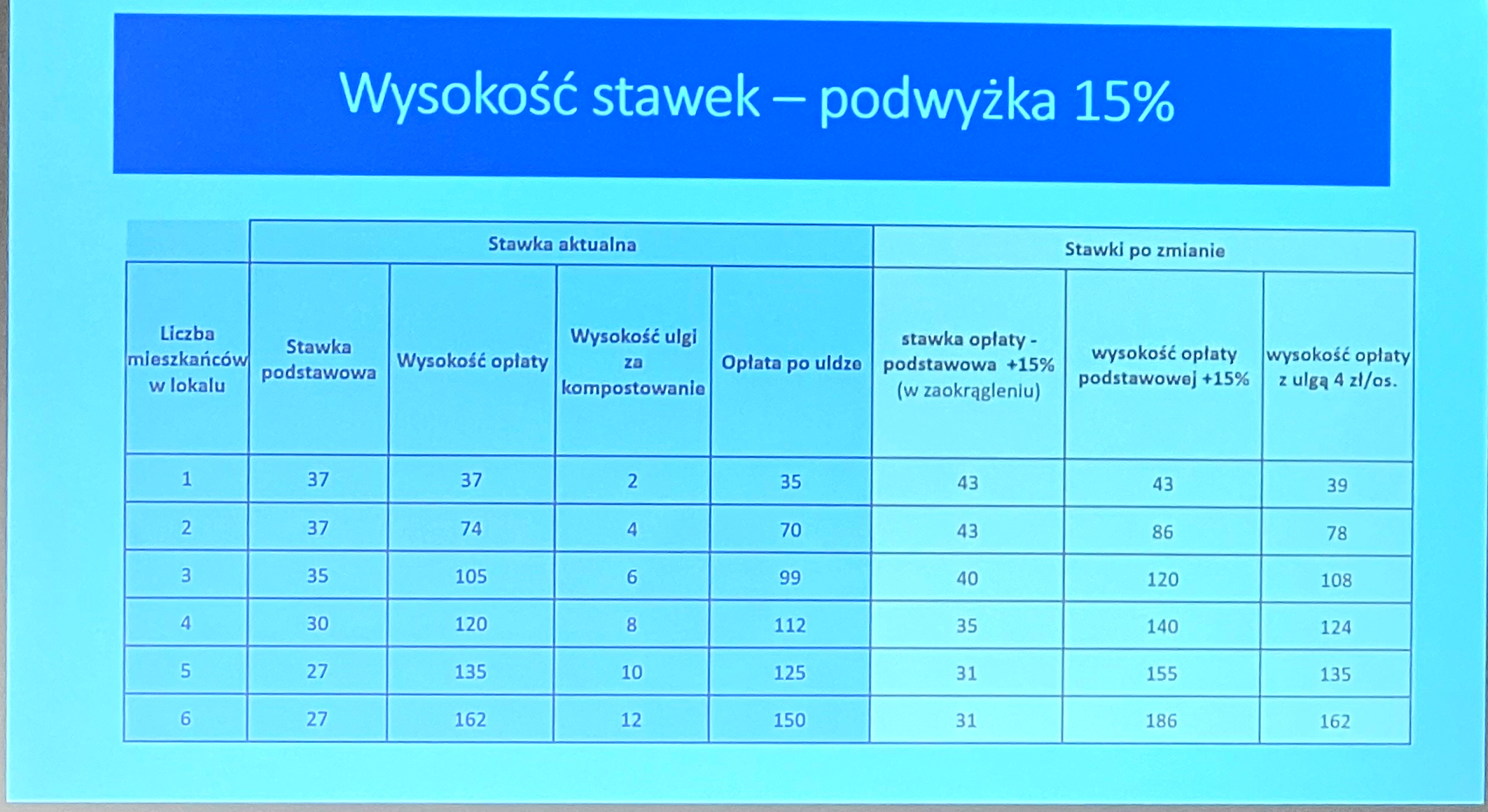 Wysokość stawek – podwyżka 15%

| | Stawka aktualna | | | | Stawki po zmianie | | |
|---|---|---|---|---|---|---|---|
| Liczba mieszkańców w lokalu | Stawka podstawowa | Wysokość opłaty | Wysokość ulgi za kompostowanie | Opłata po uldze | stawka opłaty - podstawowa +15% (w zaokrągleniu) | wysokość opłaty podstawowej +15% | wysokość opłaty z ulgą 4 zł/os. |
| 1 | 37 | 37 | 2 | 35 | 43 | 43 | 39 |
| 2 | 37 | 74 | 4 | 70 | 43 | 86 | 78 |
| 3 | 35 | 105 | 6 | 99 | 40 | 120 | 108 |
| 4 | 30 | 120 | 8 | 112 | 35 | 140 | 124 |
| 5 | 27 | 135 | 10 | 125 | 31 | 155 | 135 |
| 6 | 27 | 162 | 12 | 150 | 31 | 186 | 162 |